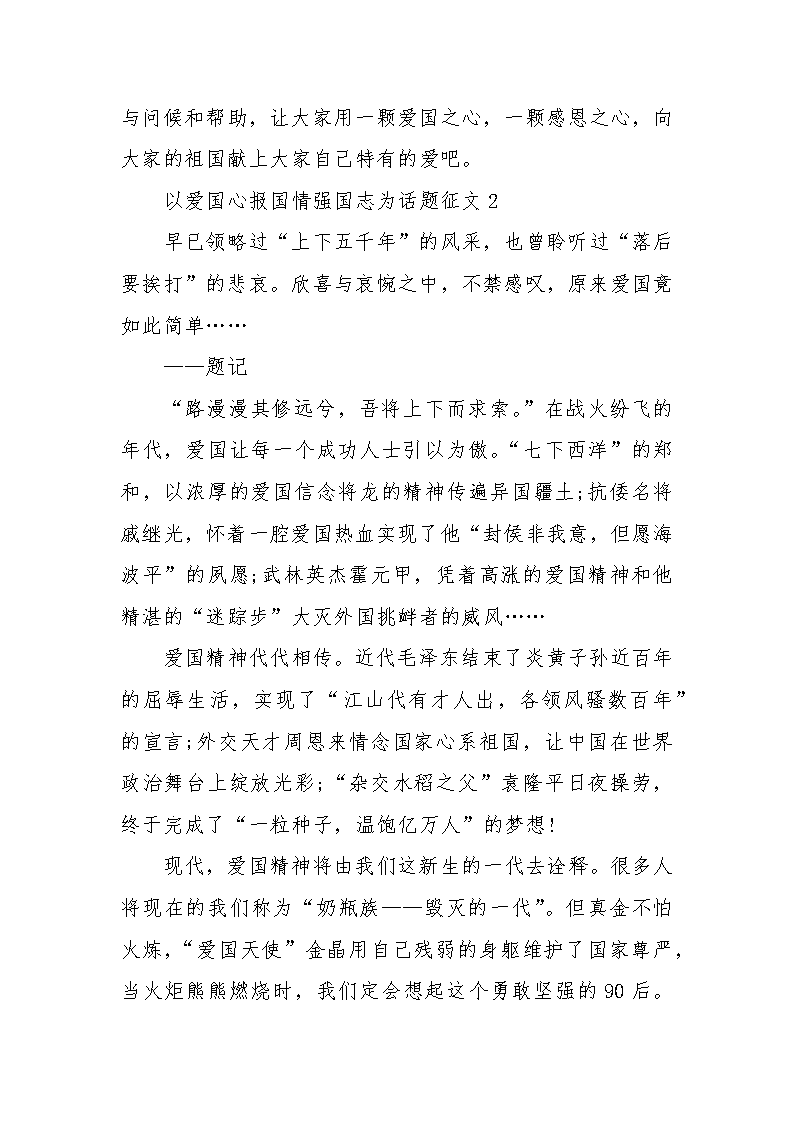 与问候和帮助，让大家用一颗爱国之心，一颗感恩之心，向大家的祖国献上大家自己特有的爱吧。

以爱国心报国情强国志为话题征文 2

早已领略过“上下五千年”的风采，也曾聆听过“落后要挨打”的悲哀。欣喜与哀惋之中，不禁感叹，原来爱国竟如此简单……

——题记

“路漫漫其修远兮，吾将上下而求索。”在战火纷飞的年代，爱国让每一个成功人士引以为傲。“七下西洋”的郑和，以浓厚的爱国信念将龙的精神传遍异国疆土;抗倭名将戚继光，怀着一腔爱国热血实现了他“封侯非我意，但愿海波平”的夙愿;武林英杰霍元甲，凭着高涨的爱国精神和他精湛的“迷踪步”大灭外国挑衅者的威风……

爱国精神代代相传。近代毛泽东结束了炎黄子孙近百年的屈辱生活，实现了“江山代有才人出，各领风骚数百年”的宣言;外交天才周恩来情念国家心系祖国，让中国在世界政治舞台上绽放光彩;“杂交水稻之父”袁隆平日夜操劳，终于完成了“一粒种子，温饱亿万人”的梦想!

现代，爱国精神将由我们这新生的一代去诠释。很多人将现在的我们称为“奶瓶族——毁灭的一代”。但真金不怕火炼，“爱国天使”金晶用自己残弱的身躯维护了国家尊严，当火炬熊熊燃烧时，我们定会想起这个勇敢坚强的 90 后。